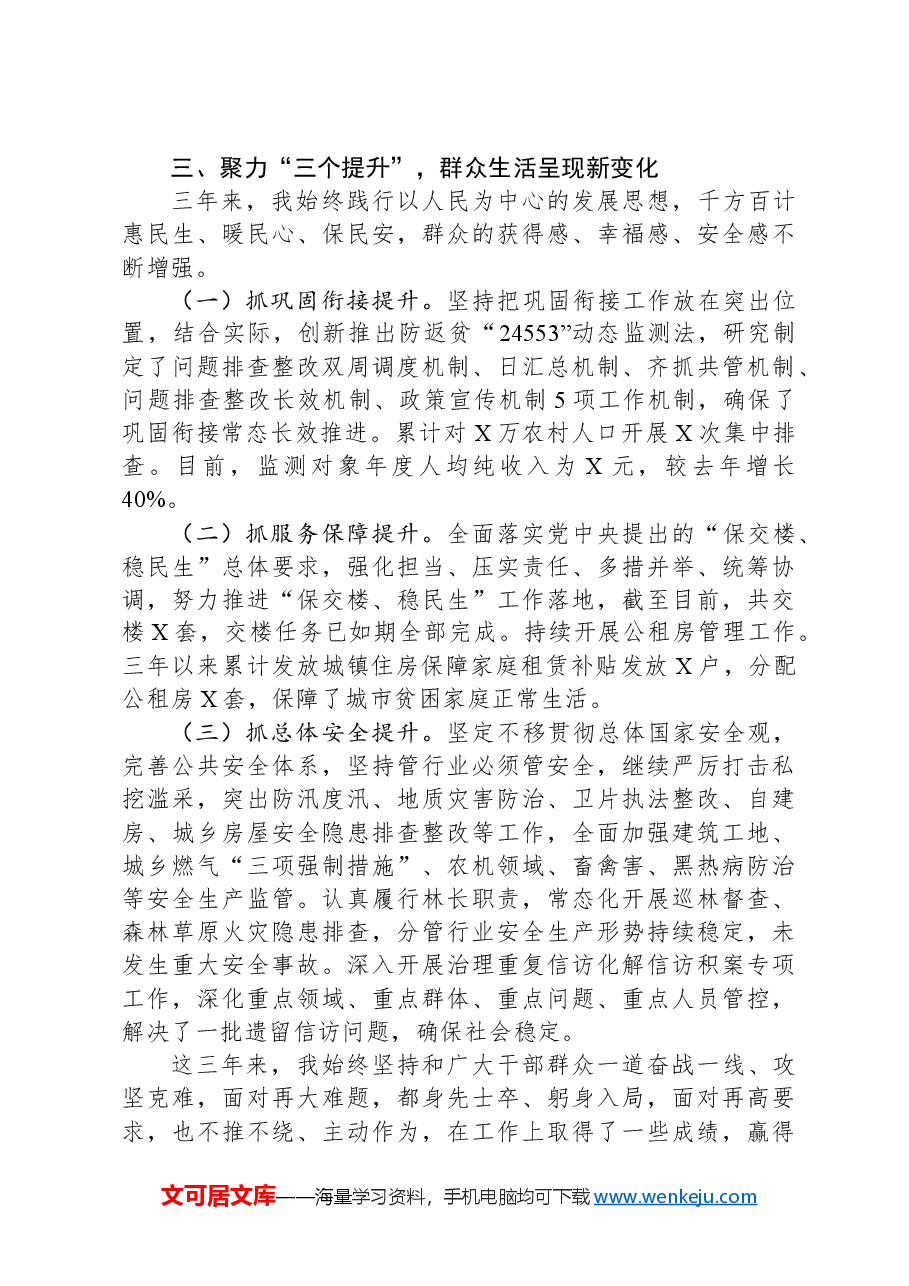 三、聚力“三个提升”，群众生活呈现新变化

三年来，我始终践行以人民为中心的发展思想，千方百计惠民生、暖民心、保民安，群众的获得感、幸福感、安全感不断增强。

（一）抓巩固衔接提升。坚持把巩固衔接工作放在突出位置，结合实际，创新推出防返贫“24553”动态监测法，研究制定了问题排查整改双周调度机制、日汇总机制、齐抓共管机制、问题排查整改长效机制、政策宣传机制5项工作机制，确保了巩固衔接常态长效推进。累计对X万农村人口开展X次集中排查。目前，监测对象年度人均纯收入为X元，较去年增长40%。

（二）抓服务保障提升。全面落实党中央提出的“保交楼、稳民生”总体要求，强化担当、压实责任、多措并举、统筹协调，努力推进“保交楼、稳民生”工作落地，截至目前，共交楼X套，交楼任务已如期全部完成。持续开展公租房管理工作。三年以来累计发放城镇住房保障家庭租赁补贴发放X户，分配公租房X套，保障了城市贫困家庭正常生活。

（三）抓总体安全提升。坚定不移贯彻总体国家安全观，完善公共安全体系，坚持管行业必须管安全，继续严厉打击私挖滥采，突出防汛度汛、地质灾害防治、卫片执法整改、自建房、城乡房屋安全隐患排查整改等工作，全面加强建筑工地、城乡燃气“三项强制措施”、农机领域、畜禽害、黑热病防治等安全生产监管。认真履行林长职责，常态化开展巡林督查、森林草原火灾隐患排查，分管行业安全生产形势持续稳定，未发生重大安全事故。深入开展治理重复信访化解信访积案专项工作，深化重点领域、重点群体、重点问题、重点人员管控，解决了一批遗留信访问题，确保社会稳定。

这三年来，我始终坚持和广大干部群众一道奋战一线、攻坚克难，面对再大难题，都身先士卒、躬身入局，面对再高要求，也不推不绕、主动作为，在工作上取得了一些成绩，赢得

文可居文库——海量学习资料，手机电脑均可下载www.wenkeju.com